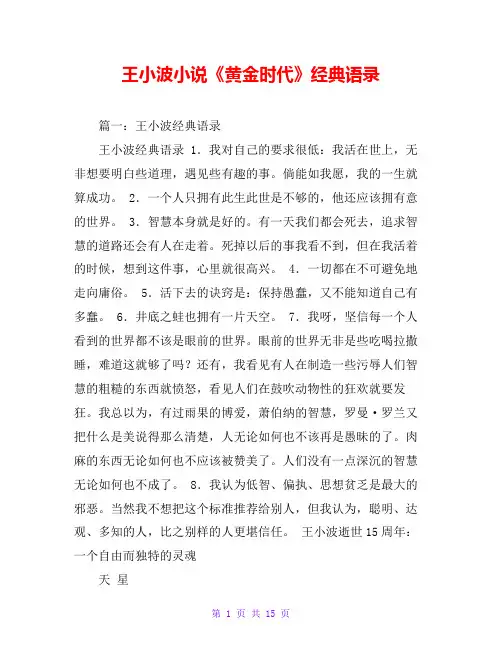 王小波小说《黄金时代》经典语录

篇一：王小波经典语录

王小波经典语录 1．我对自己的要求很低：我活在世上，无非想要明白些道理，遇见些有趣的事。倘能如我愿，我的一生就算成功。 2．一个人只拥有此生此世是不够的，他还应该拥有意的世界。 3．智慧本身就是好的。有一天我们都会死去，追求智慧的道路还会有人在走着。死掉以后的事我看不到，但在我活着的时候，想到这件事，心里就很高兴。 4．一切都在不可避免地走向庸俗。 5．活下去的诀窍是：保持愚蠢，又不能知道自己有多蠢。 6．井底之蛙也拥有一片天空。 7．我呀，坚信每一个人看到的世界都不该是眼前的世界。眼前的世界无非是些吃喝拉撒睡，难道这就够了吗？还有，我看见有人在制造一些污辱人们智慧的粗糙的东西就愤怒，看见人们在鼓吹动物性的狂欢就要发狂。我总以为，有过雨果的博爱，萧伯纳的智慧，罗曼·罗兰又把什么是美说得那么清楚，人无论如何也不该再是愚昧的了。肉麻的东西无论如何也不应该被赞美了。人们没有一点深沉的智慧无论如何也不成了。 8．我认为低智、偏执、思想贫乏是最大的邪恶。当然我不想把这个标准推荐给别人，但我认为，聪明、达观、多知的人，比之别样的人更堪信任。 王小波逝世15周年：一个自由而独特的灵魂

天 星

第 1 页 共 15 页